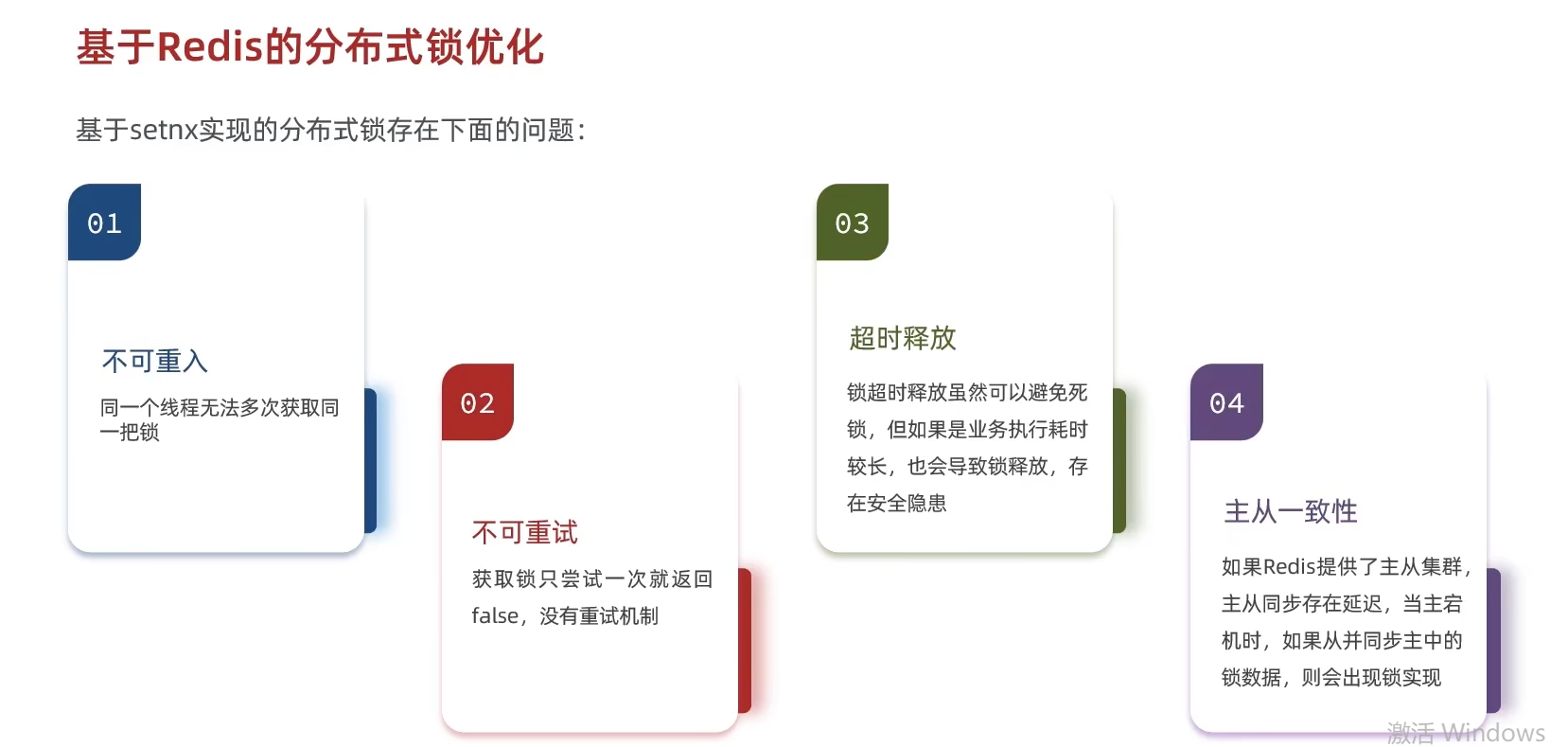 基于Redis的分布式锁优化

基于setnx实现的分布式锁存在下面的问题：

01

不可重入

同一个线程无法多次获取同一把锁

02

不可重试

获取锁只尝试一次就返回false，没有重试机制

03

超时释放

锁超时释放虽然可以避免死锁，但如果是业务执行耗时较长，也会导致锁释放，存在安全隐患

04

主从一致性

如果Redis提供了主从集群，主从同步存在延迟，当主宕机时，如果从并同步主中的锁数据，则会出现锁实现

激活 Windows